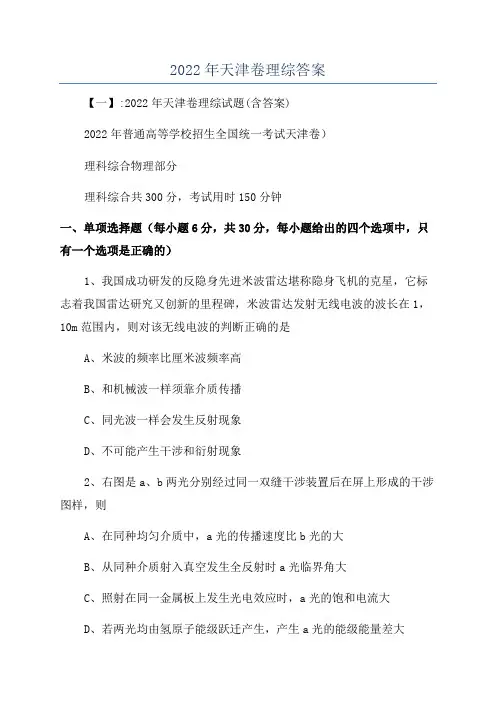 2022年天津卷理综答案

【一】:2022年天津卷理综试题(含答案)

2022年普通高等学校招生全国统一考试天津卷)

理科综合物理部分

理科综合共300分，考试用时150分钟

一、单项选择题（每小题6分，共30分，每小题给出的四个选项中，只有一个选项是正确的）

1、我国成功研发的反隐身先进米波雷达堪称隐身飞机的克星，它标志着我国雷达研究又创新的里程碑，米波雷达发射无线电波的波长在1，10m范围内，则对该无线电波的判断正确的是

A、米波的频率比厘米波频率高

B、和机械波一样须靠介质传播

C、同光波一样会发生反射现象

D、不可能产生干涉和衍射现象

2、右图是a、b两光分别经过同一双缝干涉装置后在屏上形成的干涉图样，则

A、在同种均匀介质中，a光的传播速度比b光的大

B、从同种介质射入真空发生全反射时a光临界角大

C、照射在同一金属板上发生光电效应时，a光的饱和电流大

D、若两光均由氢原子能级跃迁产生，产生a光的能级能量差大